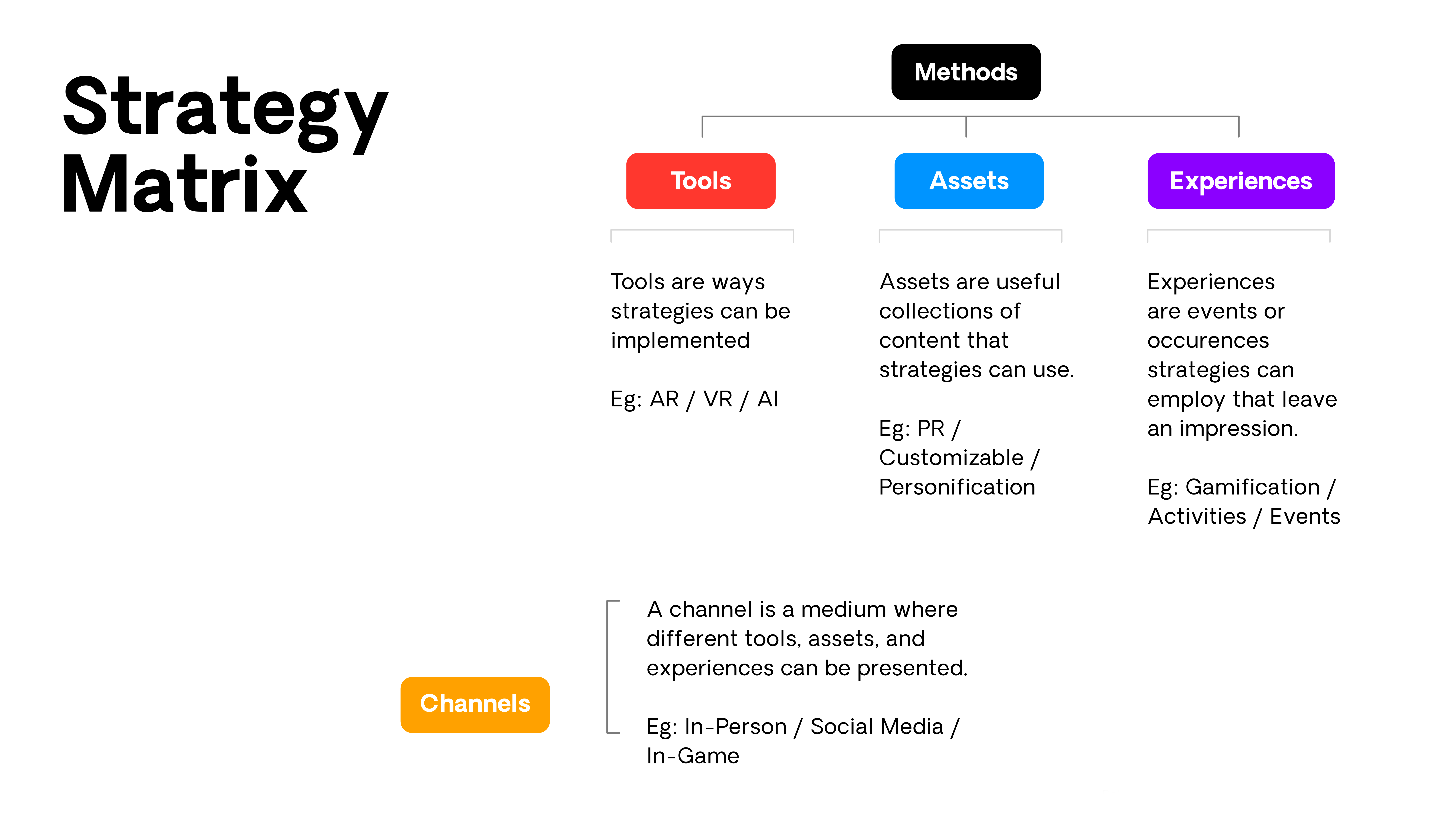 Strategy Matrix

Methods

Tools

Assets

Experiences

Tools are ways strategies can be implemented

Eg: AR / VR / AI

Assets are useful collections of content that strategies can use.

Eg: PR / Customizable / Personification

Experiences are events or occurences strategies can employ that leave an impression.

Eg: Gamification / Activities / Events

Channels

A channel is a medium where different tools, assets, and experiences can be presented.

Eg: In-Person / Social Media / In-Game